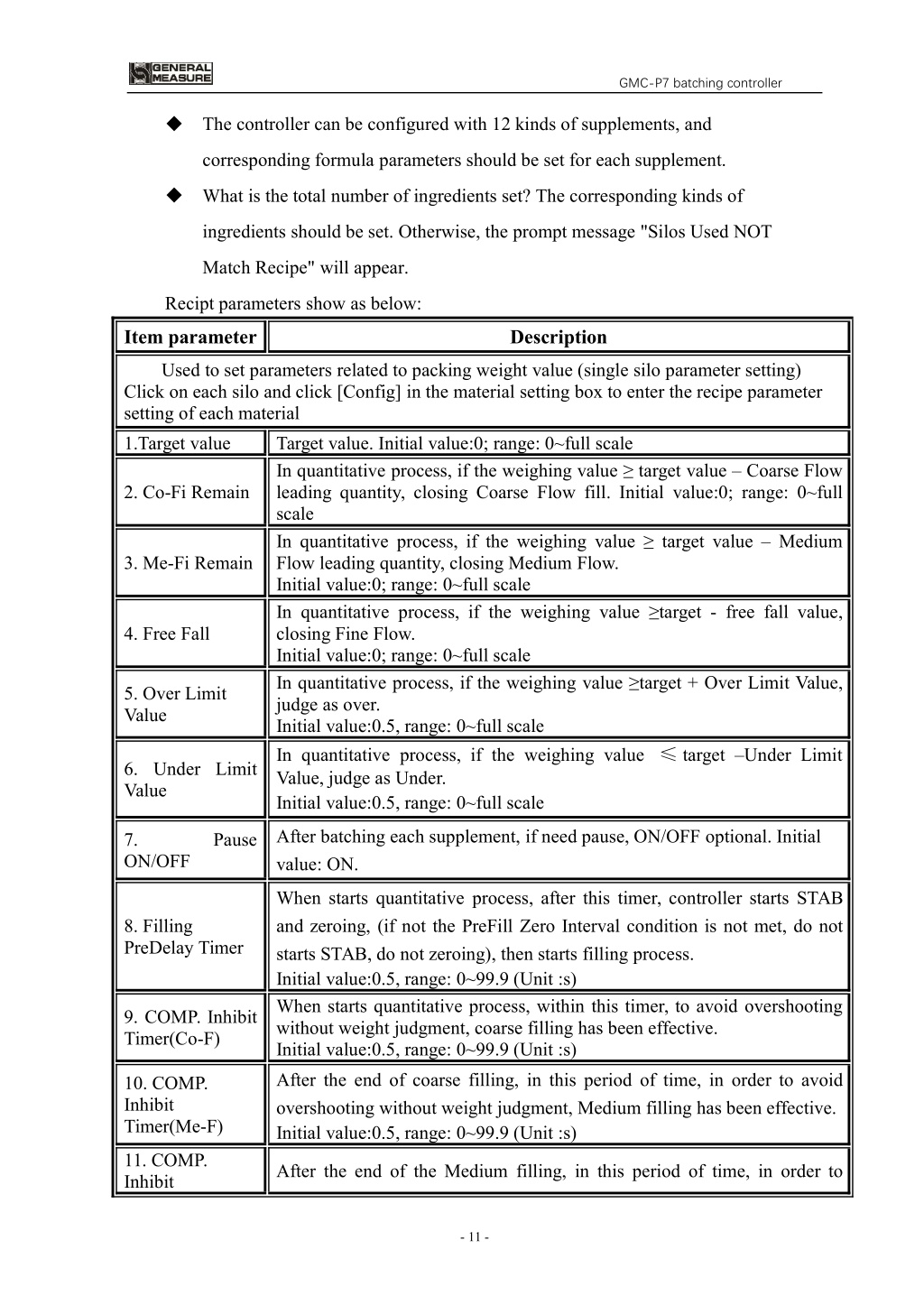 GENERAL MEASURE

GMC-P7 batching controller

◆ The controller can be configured with 12 kinds of supplements, and corresponding formula parameters should be set for each supplement.

◆ What is the total number of ingredients set? The corresponding kinds of ingredients should be set. Otherwise, the prompt message "Silos Used NOT Match Recipe" will appear.

Recipt parameters show as below:

| Item parameter | Description |
|---|---|
| Used to set parameters related to packing weight value (single silo parameter setting) Click on each silo and click [Config] in the material setting box to enter the recipe parameter setting of each material | |
| 1.Target value | Target value. Initial value:0; range: 0~full scale |
| 2. Co-Fi Remain | In quantitative process, if the weighing value ≥ target value – Coarse Flow leading quantity, closing Coarse Flow fill. Initial value:0; range: 0~full scale |
| 3. Me-Fi Remain | In quantitative process, if the weighing value ≥ target value – Medium Flow leading quantity, closing Medium Flow. Initial value:0; range: 0~full scale |
| 4. Free Fall | In quantitative process, if the weighing value ≥target - free fall value, closing Fine Flow. Initial value:0; range: 0~full scale |
| 5. Over Limit Value | In quantitative process, if the weighing value ≥target + Over Limit Value, judge as over. Initial value:0.5, range: 0~full scale |
| 6. Under Limit Value | In quantitative process, if the weighing value ≤ target –Under Limit Value, judge as Under. Initial value:0.5, range: 0~full scale |
| 7. Pause ON/OFF | After batching each supplement, if need pause, ON/OFF optional. Initial value: ON. |
| 8. Filling PreDelay Timer | When starts quantitative process, after this timer, controller starts STAB and zeroing, (if not the PreFill Zero Interval condition is not met, do not starts STAB, do not zeroing), then starts filling process. Initial value:0.5, range: 0~99.9 (Unit :s) |
| 9. COMP. Inhibit Timer(Co-F) | When starts quantitative process, within this timer, to avoid overshooting without weight judgment, coarse filling has been effective. Initial value:0.5, range: 0~99.9 (Unit :s) |
| 10. COMP. Inhibit Timer(Me-F) | After the end of coarse filling, in this period of time, in order to avoid overshooting without weight judgment, Medium filling has been effective. Initial value:0.5, range: 0~99.9 (Unit :s) |
| 11. COMP. Inhibit | After the end of the Medium filling, in this period of time, in order to |

- 11 -